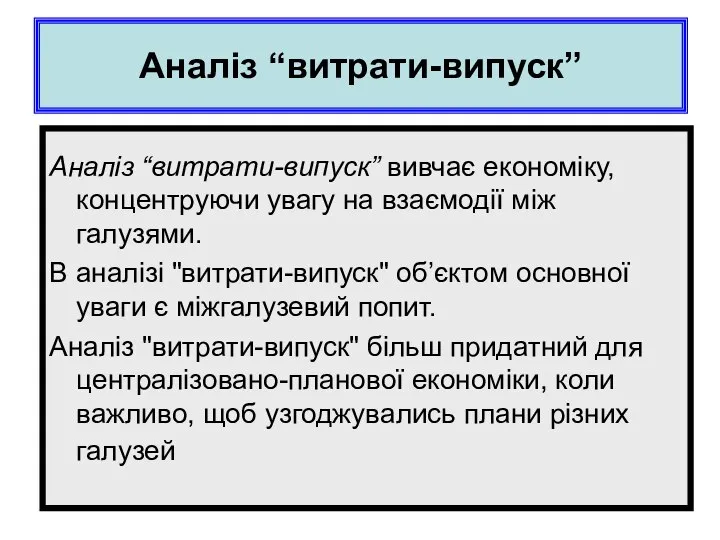 Аналіз “витрати-випуск”

Аналіз “витрати-випуск” вивчає економіку, концентруючи увагу на взаємодії між галузями.

В аналізі "витрати-випуск" об’єктом основної уваги є міжгалузевий попит.

Аналіз "витрати-випуск" більш придатний для централізовано-планової економіки, коли важливо, щоб узгоджувались плани різних галузей